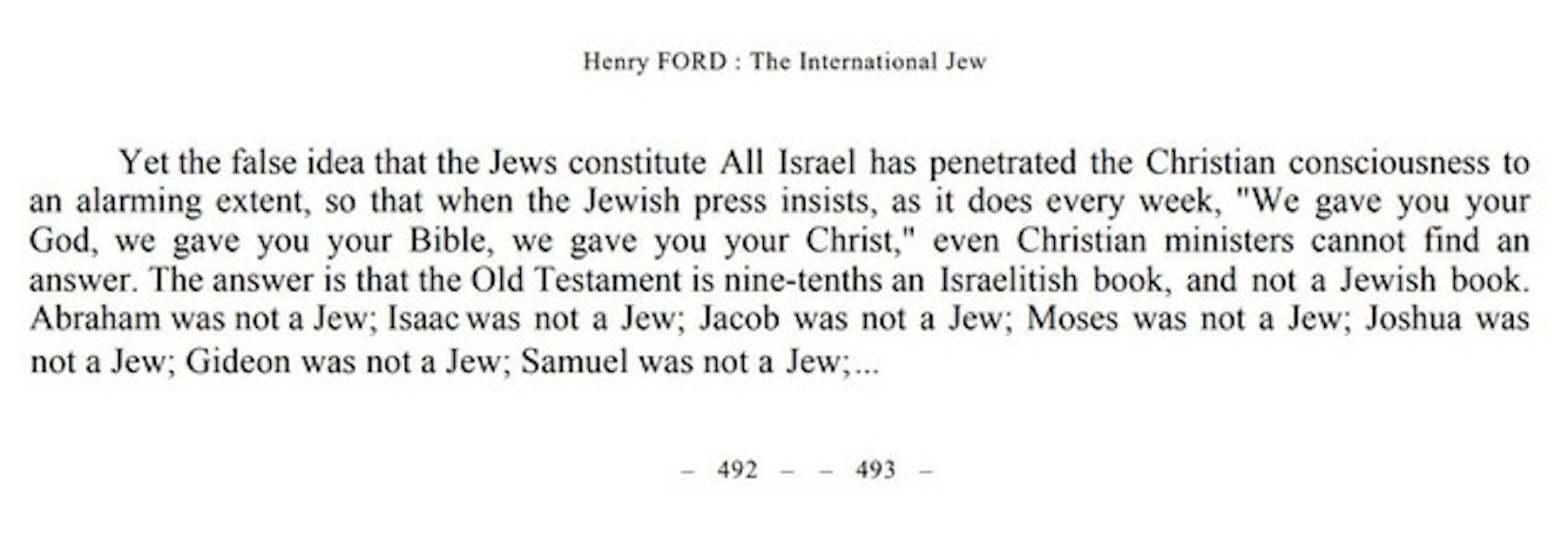 Henry FORD : The International Jew

Yet the false idea that the Jews constitute All Israel has penetrated the Christian consciousness to an alarming extent, so that when the Jewish press insists, as it does every week, "We gave you your God, we gave you your Bible, we gave you your Christ," even Christian ministers cannot find an answer. The answer is that the Old Testament is nine-tenths an Israelitish book, and not a Jewish book. Abraham was not a Jew; Isaac was not a Jew; Jacob was not a Jew; Moses was not a Jew; Joshua was not a Jew; Gideon was not a Jew; Samuel was not a Jew;...

– 492 – – 493 –